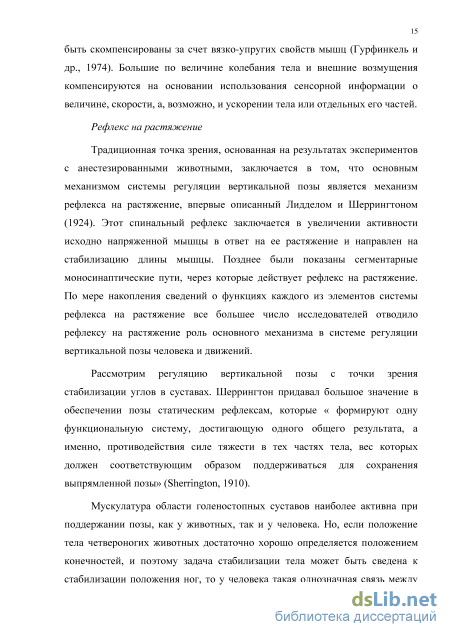 15

быть скомпенсированы за счет вязко-упругих свойств мышц (Гурфинкель и др., 1974). Большие по величине колебания тела и внешние возмущения компенсируются на основании использования сенсорной информации о величине, скорости, а, возможно, и ускорении тела или отдельных его частей.

Рефлекс на растяжение

Традиционная точка зрения, основанная на результатах экспериментов с анестезированными животными, заключается в том, что основным механизмом системы регуляции вертикальной позы является механизм рефлекса на растяжение, впервые описанный Лидделом и Шеррингтоном (1924). Этот спинальный рефлекс заключается в увеличении активности исходно напряженной мышцы в ответ на ее растяжение и направлен на стабилизацию длины мышцы. Позднее были показаны сегментарные моносинаптические пути, через которые действует рефлекс на растяжение. По мере накопления сведений о функциях каждого из элементов системы рефлекса на растяжение все большее число исследователей отводило рефлексу на растяжение роль основного механизма в системе регуляции вертикальной позы человека и движений.

Рассмотрим регуляцию вертикальной позы с точки зрения стабилизации углов в суставах. Шеррингтон придавал большое значение в обеспечении позы статическим рефлексам, которые « формируют одну функциональную систему, достигающую одного общего результата, а именно, противодействия силе тяжести в тех частях тела, вес которых должен соответствующим образом поддерживаться для сохранения выпрямленной позы» (Sherrington, 1910).

Мускулатура области голеностопных суставов наиболее активна при поддержании позы, как у животных, так и у человека. Но, если положение тела четвероногих животных достаточно хорошо определяется положением конечностей, и поэтому задача стабилизации тела может быть сведена к стабилизации положения ног, то у человека такая однозначная связь между

dsLib.net
библиотека диссертаций